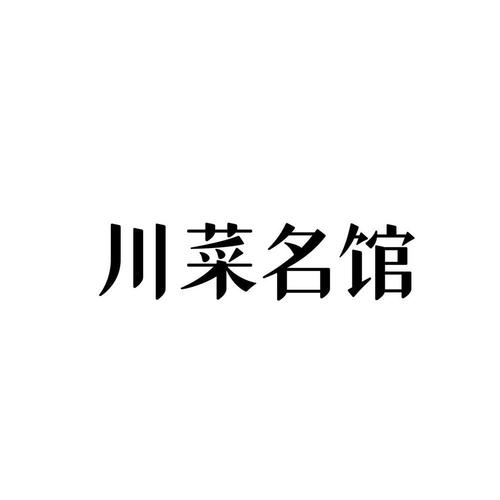 川菜名馆